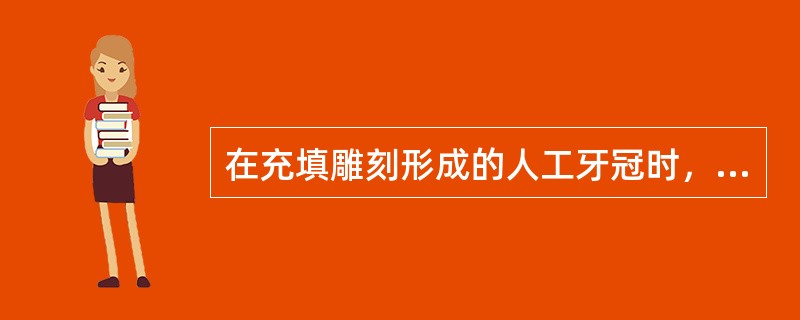 在充填雕刻形成的人工牙冠时，...